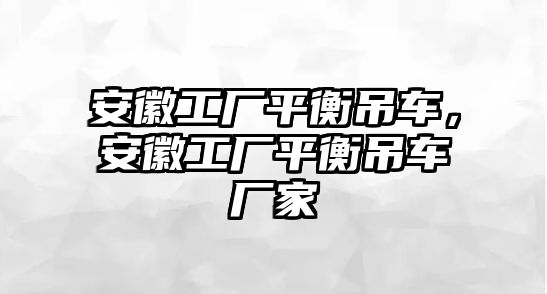 安徽工厂平衡吊车，安徽工厂平衡吊车厂家